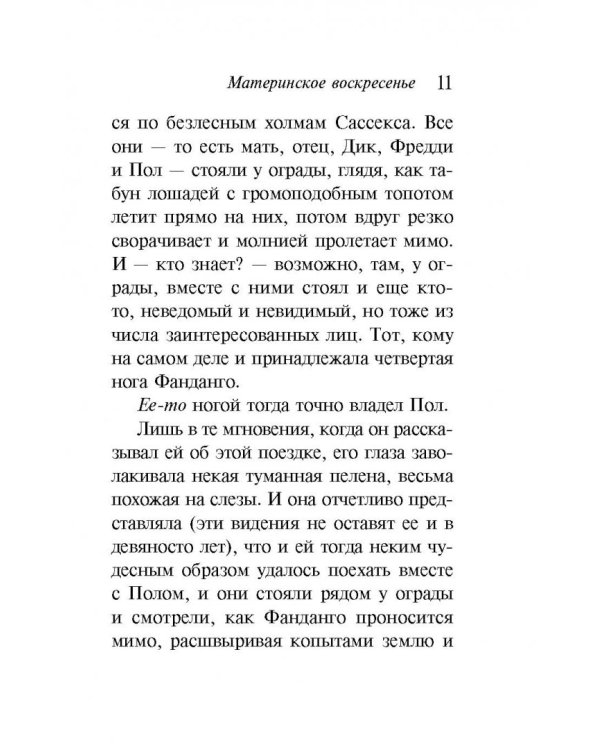 Материнское воскресенье 11

ся по безлесным холмам Сассекса. Все они — то есть мать, отец, Дик, Фредди и Пол — стояли у ограды, глядя, как табун лошадей с громоподобным топотом летит прямо на них, потом вдруг резко сворачивает и молнией пролетает мимо. И — кто знает? — возможно, там, у ограды, вместе с ними стоял и еще кто-то, неведомый и невидимый, но тоже из числа заинтересованных лиц. Тот, кому на самом деле и принадлежала четвертая нога Фанданго.

Ее-то ногой тогда точно владел Пол.

Лишь в те мгновения, когда он рассказывал ей об этой поездке, его глаза заволакивала некая туманная пелена, весьма похожая на слезы. И она отчетливо представляла (эти видения не оставят ее и в девяносто лет), что и ей тогда неким чудесным образом удалось поехать вместе с Полом, и они стояли рядом у ограды и смотрели, как Фанданго проносится мимо, расшвыривая копытами землю и